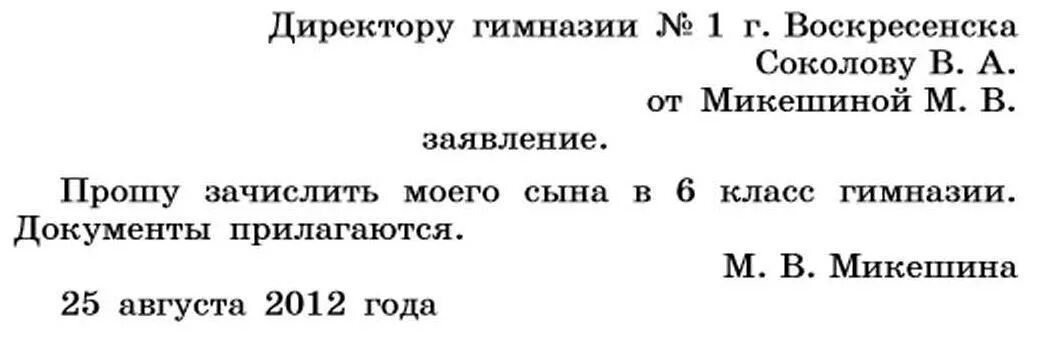 Директору гимназии № 1 г. Воскресенска
Соколову В. А.
от Микешиной М. В.

заявление.

Прошу зачислить моего сына в 6 класс гимназии. Документы прилагаются.

М. В. Микешина

25 августа 2012 года